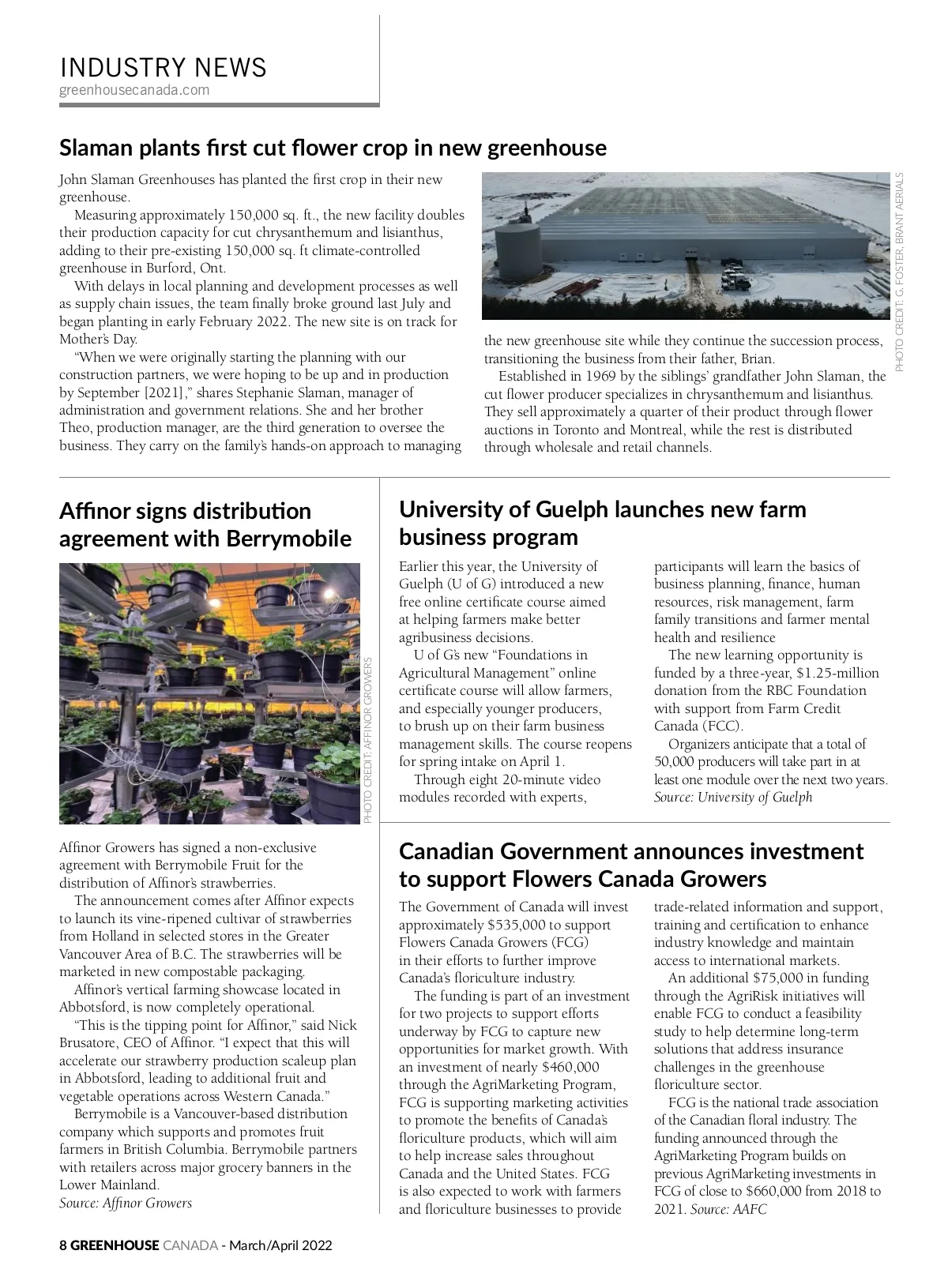 INDUSTRY NEWS
greenhousecanada.com

Slaman plants first cut flower crop in new greenhouse

John Slaman Greenhouses has planted the first crop in their new greenhouse.

Measuring approximately 150,000 sq. ft., the new facility doubles their production capacity for cut chrysanthemum and lisianthus, adding to their pre-existing 150,000 sq. ft climate-controlled greenhouse in Burford, Ont.

With delays in local planning and development processes as well as supply chain issues, the team finally broke ground last July and began planting in early February 2022. The new site is on track for Mother's Day.

"When we were originally starting the planning with our construction partners, we were hoping to be up and in production by September [2021]," shares Stephanie Slaman, manager of administration and government relations. She and her brother Theo, production manager, are the third generation to oversee the business. They carry on the family's hands-on approach to managing the new greenhouse site while they continue the succession process, transitioning the business from their father, Brian.

Established in 1969 by the siblings' grandfather John Slaman, the cut flower producer specializes in chrysanthemum and lisianthus. They sell approximately a quarter of their product through flower auctions in Toronto and Montreal, while the rest is distributed through wholesale and retail channels.

PHOTO CREDIT: G. FOSTER, BRANT AERIALS

Affinor signs distribution agreement with Berrymobile

PHOTO CREDIT: AFFINOR GROWERS

Affinor Growers has signed a non-exclusive agreement with Berrymobile Fruit for the distribution of Affinor's strawberries.

The announcement comes after Affinor expects to launch its vine-ripened cultivar of strawberries from Holland in selected stores in the Greater Vancouver Area of B.C. The strawberries will be marketed in new compostable packaging.

Affinor's vertical farming showcase located in Abbotsford, is now completely operational.

"This is the tipping point for Affinor," said Nick Brusatore, CEO of Affinor. "I expect that this will accelerate our strawberry production scaleup plan in Abbotsford, leading to additional fruit and vegetable operations across Western Canada."

Berrymobile is a Vancouver-based distribution company which supports and promotes fruit farmers in British Columbia. Berrymobile partners with retailers across major grocery banners in the Lower Mainland.
Source: Affinor Growers

University of Guelph launches new farm business program

Earlier this year, the University of Guelph (U of G) introduced a new free online certificate course aimed at helping farmers make better agribusiness decisions.

U of G's new "Foundations in Agricultural Management" online certificate course will allow farmers, and especially younger producers, to brush up on their farm business management skills. The course reopens for spring intake on April 1.

Through eight 20-minute video modules recorded with experts, participants will learn the basics of business planning, finance, human resources, risk management, farm family transitions and farmer mental health and resilience

The new learning opportunity is funded by a three-year, $1.25-million donation from the RBC Foundation with support from Farm Credit Canada (FCC).

Organizers anticipate that a total of 50,000 producers will take part in at least one module over the next two years.
Source: University of Guelph

Canadian Government announces investment to support Flowers Canada Growers

The Government of Canada will invest approximately $535,000 to support Flowers Canada Growers (FCG) in their efforts to further improve Canada's floriculture industry.

The funding is part of an investment for two projects to support efforts underway by FCG to capture new opportunities for market growth. With an investment of nearly $460,000 through the AgriMarketing Program, FCG is supporting marketing activities to promote the benefits of Canada's floriculture products, which will aim to help increase sales throughout Canada and the United States. FCG is also expected to work with farmers and floriculture businesses to provide trade-related information and support, training and certification to enhance industry knowledge and maintain access to international markets.

An additional $75,000 in funding through the AgriRisk initiatives will enable FCG to conduct a feasibility study to help determine long-term solutions that address insurance challenges in the greenhouse floriculture sector.

FCG is the national trade association of the Canadian floral industry. The funding announced through the AgriMarketing Program builds on previous AgriMarketing investments in FCG of close to $660,000 from 2018 to 2021. Source: AAFC

8 GREENHOUSE CANADA - March/April 2022